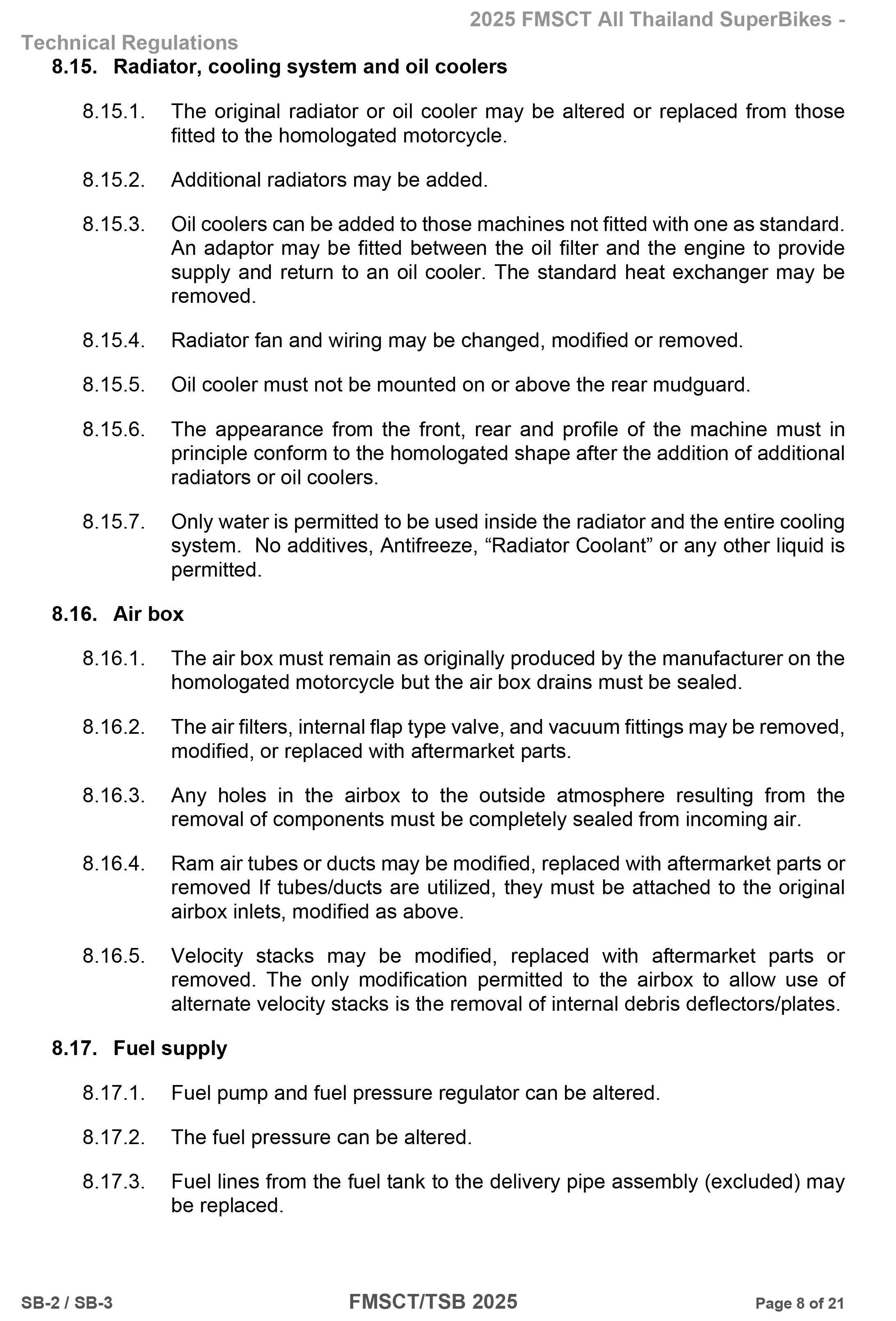 2025 FMSCT All Thailand SuperBikes - Technical Regulations

8.15. Radiator, cooling system and oil coolers

8.15.1. The original radiator or oil cooler may be altered or replaced from those fitted to the homologated motorcycle.

8.15.2. Additional radiators may be added.

8.15.3. Oil coolers can be added to those machines not fitted with one as standard. An adaptor may be fitted between the oil filter and the engine to provide supply and return to an oil cooler. The standard heat exchanger may be removed.

8.15.4. Radiator fan and wiring may be changed, modified or removed.

8.15.5. Oil cooler must not be mounted on or above the rear mudguard.

8.15.6. The appearance from the front, rear and profile of the machine must in principle conform to the homologated shape after the addition of additional radiators or oil coolers.

8.15.7. Only water is permitted to be used inside the radiator and the entire cooling system. No additives, Antifreeze, “Radiator Coolant” or any other liquid is permitted.

8.16. Air box

8.16.1. The air box must remain as originally produced by the manufacturer on the homologated motorcycle but the air box drains must be sealed.

8.16.2. The air filters, internal flap type valve, and vacuum fittings may be removed, modified, or replaced with aftermarket parts.

8.16.3. Any holes in the airbox to the outside atmosphere resulting from the removal of components must be completely sealed from incoming air.

8.16.4. Ram air tubes or ducts may be modified, replaced with aftermarket parts or removed If tubes/ducts are utilized, they must be attached to the original airbox inlets, modified as above.

8.16.5. Velocity stacks may be modified, replaced with aftermarket parts or removed. The only modification permitted to the airbox to allow use of alternate velocity stacks is the removal of internal debris deflectors/plates.

8.17. Fuel supply

8.17.1. Fuel pump and fuel pressure regulator can be altered.

8.17.2. The fuel pressure can be altered.

8.17.3. Fuel lines from the fuel tank to the delivery pipe assembly (excluded) may be replaced.

SB-2 / SB-3 FMSCT/TSB 2025 Page 8 of 21